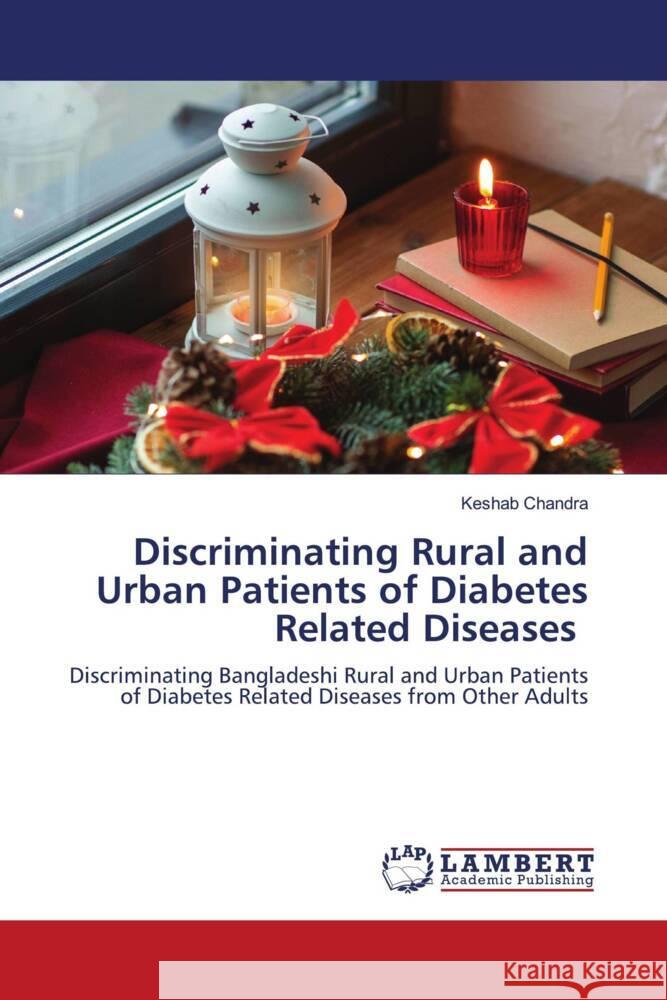 Keshab Chandra

Discriminating Rural and Urban Patients of Diabetes Related Diseases

Discriminating Bangladeshi Rural and Urban Patients of Diabetes Related Diseases from Other Adults

LAP LAMBERT Academic Publishing